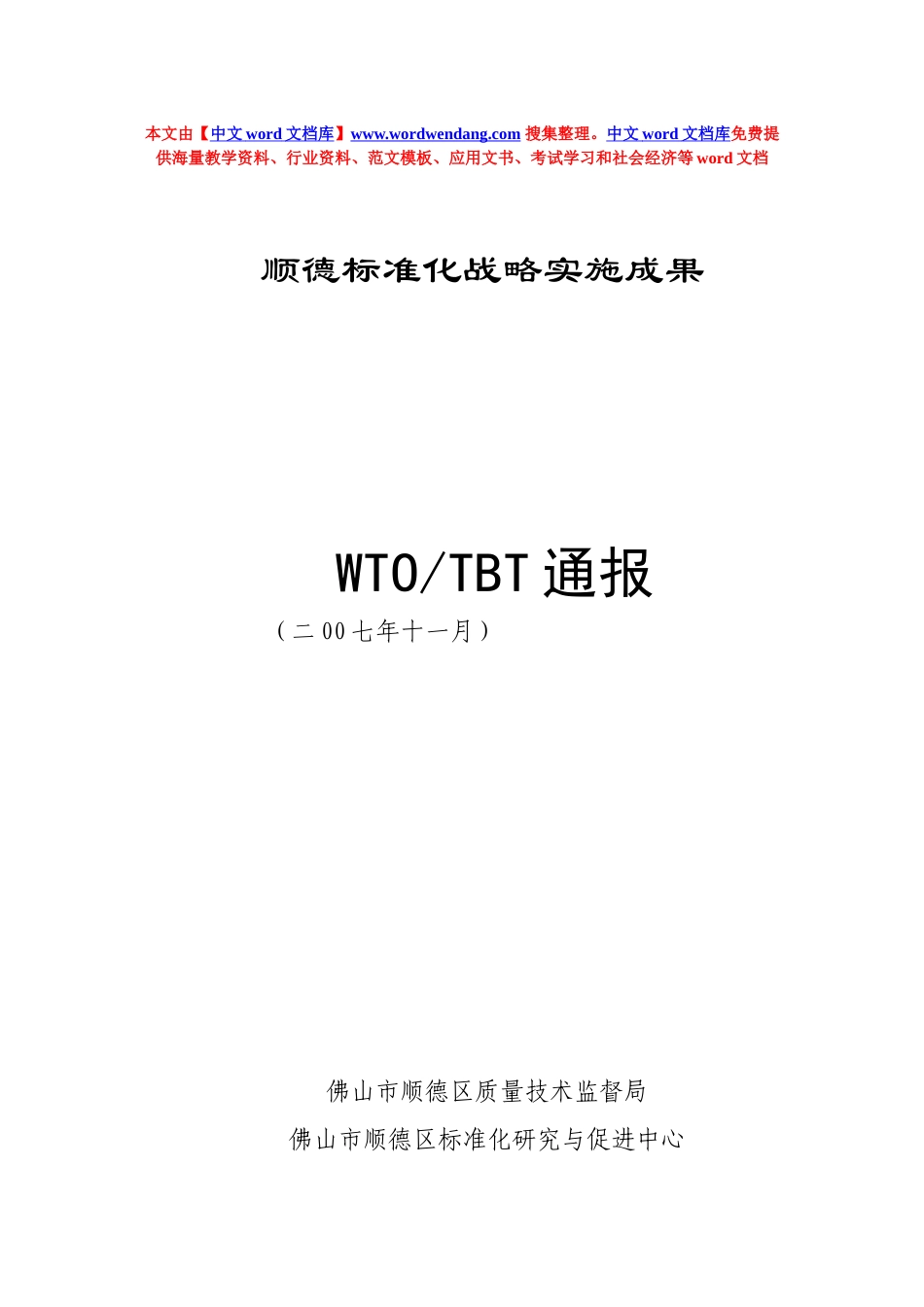 本文由【中文 word 文档库】www.wordwendang.com 搜集整理。中文 word 文档库免费提供海量教学资料、行业资料、范文模板、应用文书、考试学习和社会经济等 word 文档

顺德标准化战略实施成果

WTO/TBT 通报

（二 00 七年十一月）

佛山市顺德区质量技术监督局

佛山市顺德区标准化研究与促进中心